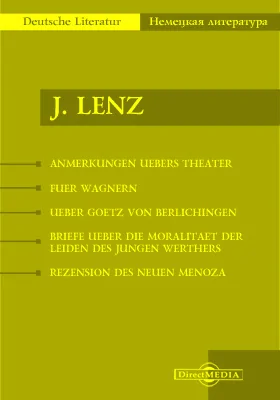 Deutsche Literatur

Немецкая литература

J. LENZ

ANMERKUNGEN UEBERS THEATER

FUER WAGNERN

UEBER GOETZ VON BERLICHINGEN

BRIEFE UEBER DIE MORALITAET DER LEIDEN DES JUNGEN WERTHERS

REZENSION DES NEUEN MENOZA

DirectMEDIA